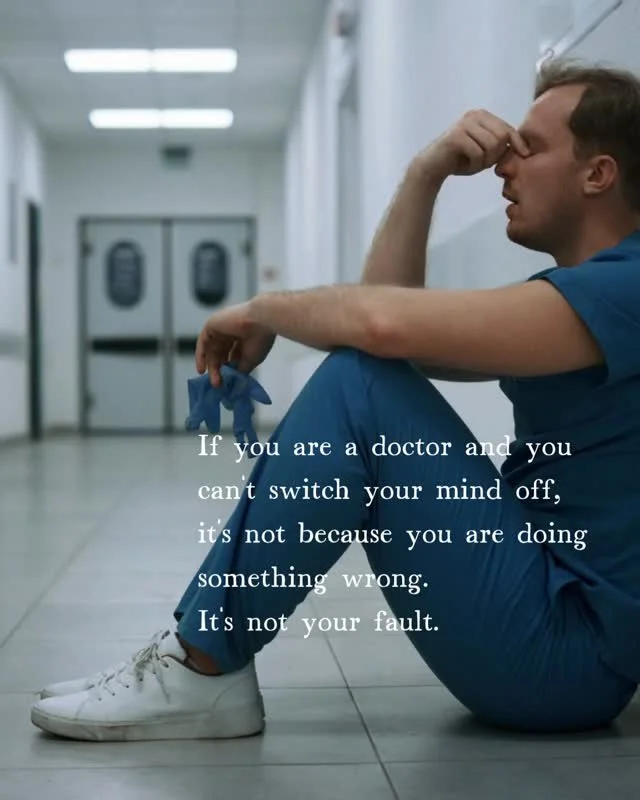 If you are a doctor and you can't switch your mind off, it's not because you are doing something wrong.
It's not your fault.